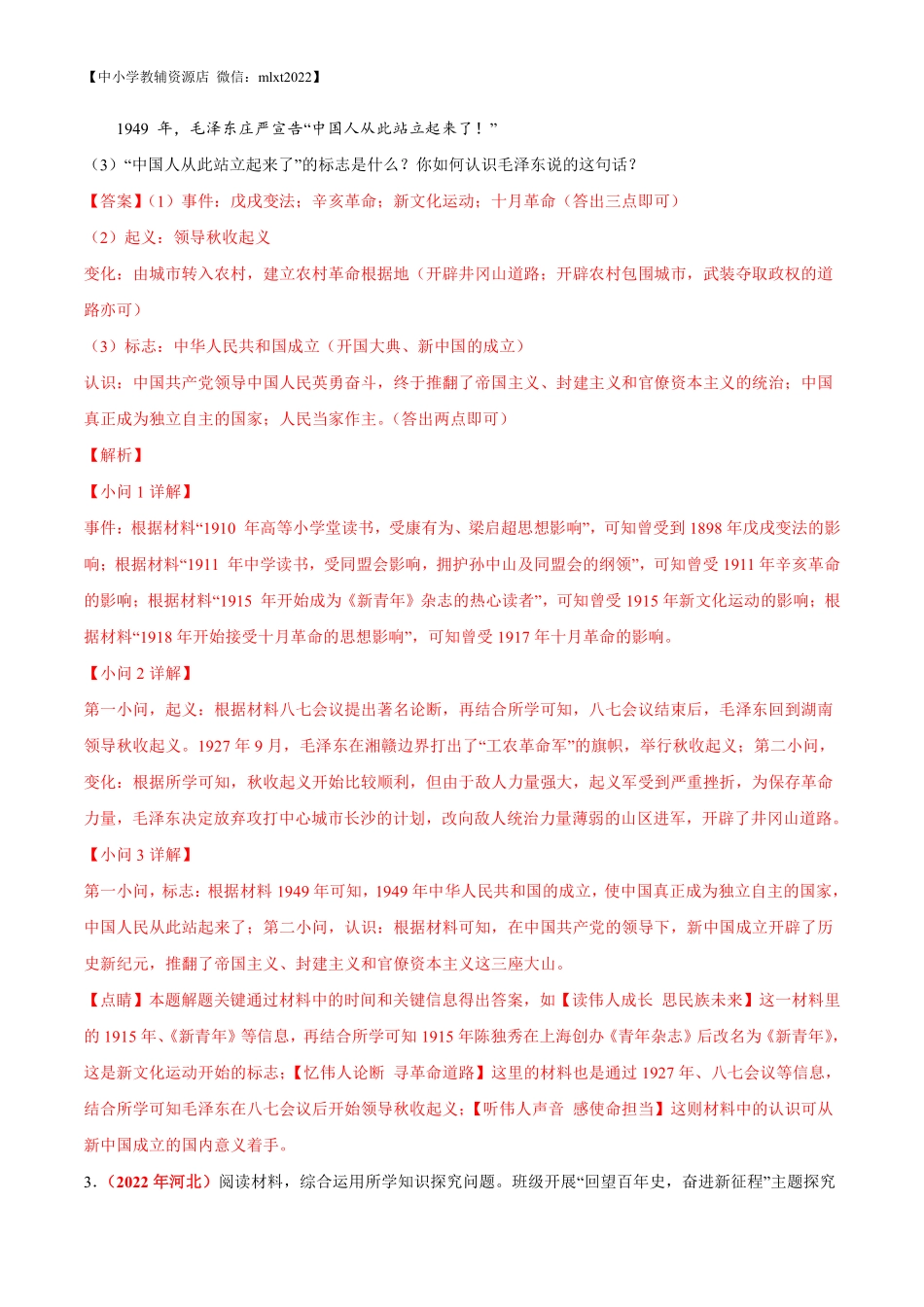 【中小学教辅资源店 微信：mlxt2022】

1949 年，毛泽东庄严宣告“中国人从此站立起来了！”

（3）“中国人从此站立起来了”的标志是什么？你如何认识毛泽东说的这句话？

【答案】（1）事件：戊戌变法；辛亥革命；新文化运动；十月革命（答出三点即可）

（2）起义：领导秋收起义

变化：由城市转入农村，建立农村革命根据地（开辟井冈山道路；开辟农村包围城市，武装夺取政权的道路亦可）

（3）标志：中华人民共和国成立（开国大典、新中国的成立）

认识：中国共产党领导中国人民英勇奋斗，终于推翻了帝国主义、封建主义和官僚资本主义的统治；中国真正成为独立自主的国家；人民当家作主。（答出两点即可）

【解析】

【小问 1 详解】

事件：根据材料“1910 年高等小学堂读书，受康有为、梁启超思想影响”，可知曾受到 1898 年戊戌变法的影响；根据材料“1911 年中学读书，受同盟会影响，拥护孙中山及同盟会的纲领”，可知曾受 1911 年辛亥革命的影响；根据材料“1915 年开始成为《新青年》杂志的热心读者”，可知曾受 1915 年新文化运动的影响；根据材料“1918 年开始接受十月革命的思想影响”，可知曾受 1917 年十月革命的影响。

【小问 2 详解】

第一小问，起义：根据材料八七会议提出著名论断，再结合所学可知，八七会议结束后，毛泽东回到湖南领导秋收起义。1927 年 9 月，毛泽东在湘赣边界打出了“工农革命军”的旗帜，举行秋收起义；第二小问，变化：根据所学可知，秋收起义开始比较顺利，但由于敌人力量强大，起义军受到严重挫折，为保存革命力量，毛泽东决定放弃攻打中心城市长沙的计划，改向敌人统治力量薄弱的山区进军，开辟了井冈山道路。

【小问 3 详解】

第一小问，标志：根据材料 1949 年可知，1949 年中华人民共和国的成立，使中国真正成为独立自主的国家，中国人民从此站起来了；第二小问，认识：根据材料可知，在中国共产党的领导下，新中国成立开辟了历史新纪元，推翻了帝国主义、封建主义和官僚资本主义这三座大山。

【点睛】本题解题关键通过材料中的时间和关键信息得出答案，如【读伟人成长 思民族未来】这一材料里的 1915 年、《新青年》等信息，再结合所学可知 1915 年陈独秀在上海创办《青年杂志》后改名为《新青年》，这是新文化运动开始的标志；【忆伟人论断 寻革命道路】这里的材料也是通过 1927 年、八七会议等信息，结合所学可知毛泽东在八七会议后开始领导秋收起义；【听伟人声音 感使命担当】这则材料中的认识可从新中国成立的国内意义着手。

3.（2022 年河北）阅读材料，综合运用所学知识探究问题。班级开展“回望百年史，奋进新征程”主题探究